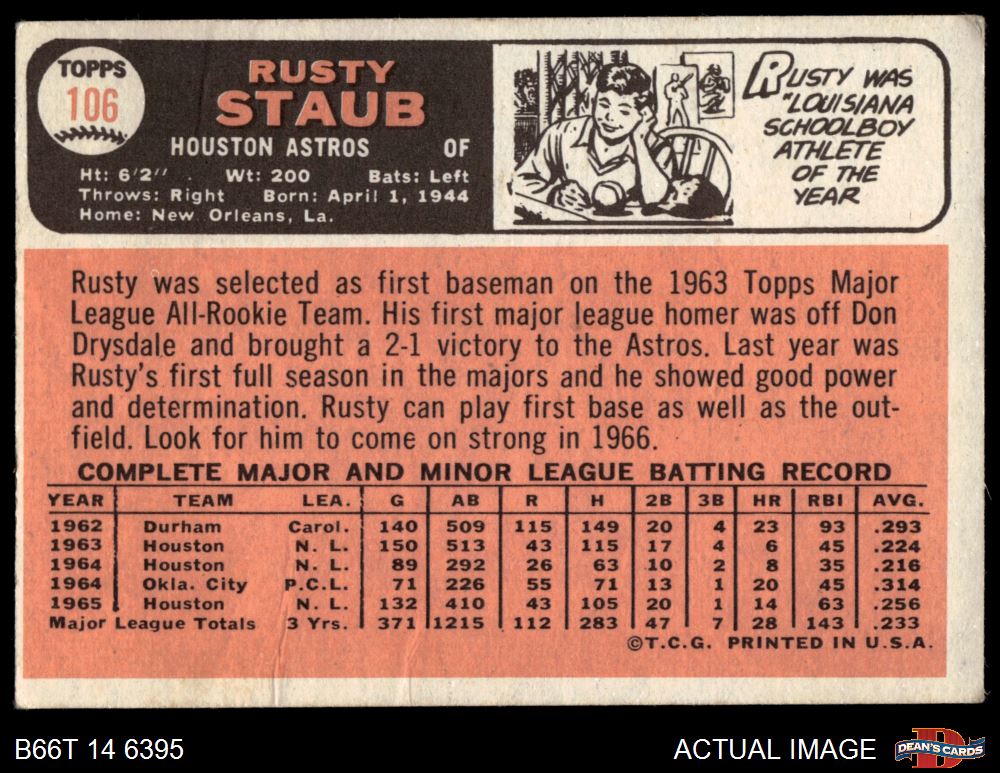 TOPPS
106

RUSTY
STAUB
HOUSTON ASTROS OF
Ht: 6'2" Wt: 200 Bats: Left
Throws: Right Born: April 1, 1944
Home: New Orleans, La.

RUSTY WAS "LOUISIANA SCHOOLBOY ATHLETE OF THE YEAR

Rusty was selected as first baseman on the 1963 Topps Major League All-Rookie Team. His first major league homer was off Don Drysdale and brought a 2-1 victory to the Astros. Last year was Rusty's first full season in the majors and he showed good power and determination. Rusty can play first base as well as the outfield. Look for him to come on strong in 1966.

COMPLETE MAJOR AND MINOR LEAGUE BATTING RECORD

| YEAR | TEAM | LEA. | G | AB | R | H | 2B | 3B | HR | RBI | AVG. |
|---|---|---|---|---|---|---|---|---|---|---|---|
| 1962 | Durham | Carol. | 140 | 509 | 115 | 149 | 20 | 4 | 23 | 93 | .293 |
| 1963 | Houston | N. L. | 150 | 513 | 43 | 115 | 17 | 4 | 6 | 45 | .224 |
| 1964 | Houston | N. L. | 89 | 292 | 26 | 63 | 10 | 2 | 8 | 35 | .216 |
| 1964 | Okla. City | P.C.L. | 71 | 226 | 55 | 71 | 13 | 1 | 20 | 45 | .314 |
| 1965 | Houston | N. L. | 132 | 410 | 43 | 105 | 20 | 1 | 14 | 63 | .256 |
| Major League Totals | | 3 Yrs. | 371 | 1215 | 112 | 283 | 47 | 7 | 28 | 143 | .233 |

©T.C.G. PRINTED IN U.S.A.

B66T 14 6395

ACTUAL IMAGE

DEAN'S CARDS